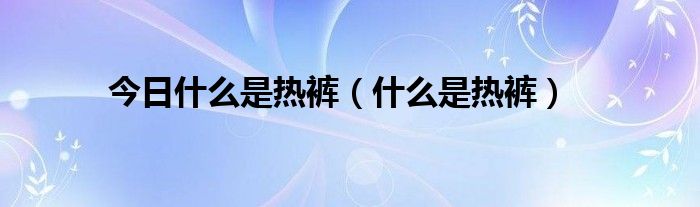 今日什么是热裤（什么是热裤）